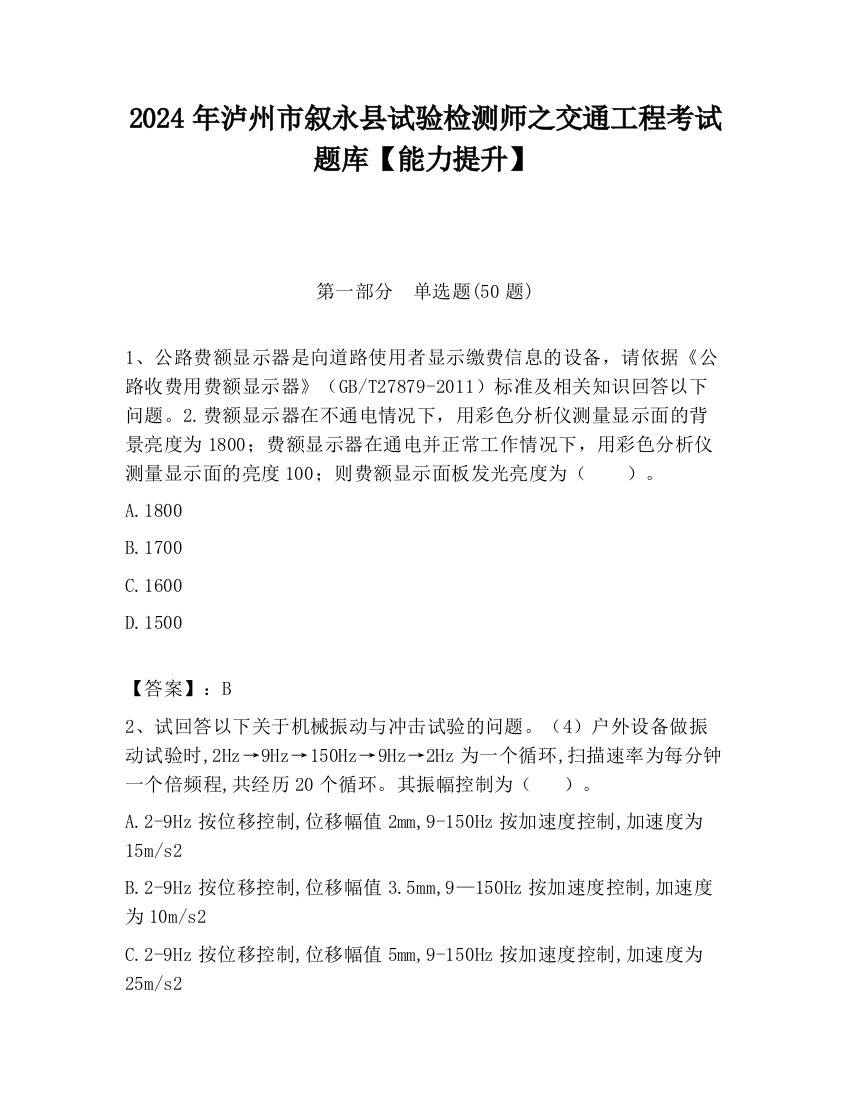 2024 年泸州市叙永县试验检测师之交通工程考试题库【能力提升】

第一部分　单选题(50 题)

1、公路费额显示器是向道路使用者显示缴费信息的设备，请依据《公路收费用费额显示器》（GB/T27879-2011）标准及相关知识回答以下问题。2.费额显示器在不通电情况下，用彩色分析仪测量显示面的背景亮度为 1800；费额显示器在通电并正常工作情况下，用彩色分析仪测量显示面的亮度 100；则费额显示面板发光亮度为（　　）。

A.1800

B.1700

C.1600

D.1500

【答案】：B

2、试回答以下关于机械振动与冲击试验的问题。（4）户外设备做振动试验时,2Hz→9Hz→150Hz→9Hz→2Hz 为一个循环,扫描速率为每分钟一个倍频程,共经历 20 个循环。其振幅控制为（　　）。

A.2-9Hz 按位移控制,位移幅值 2mm,9-150Hz 按加速度控制,加速度为 15m/s2

B.2-9Hz 按位移控制,位移幅值 3.5mm,9—150Hz 按加速度控制,加速度为 10m/s2

C.2-9Hz 按位移控制,位移幅值 5mm,9-150Hz 按加速度控制,加速度为 25m/s2